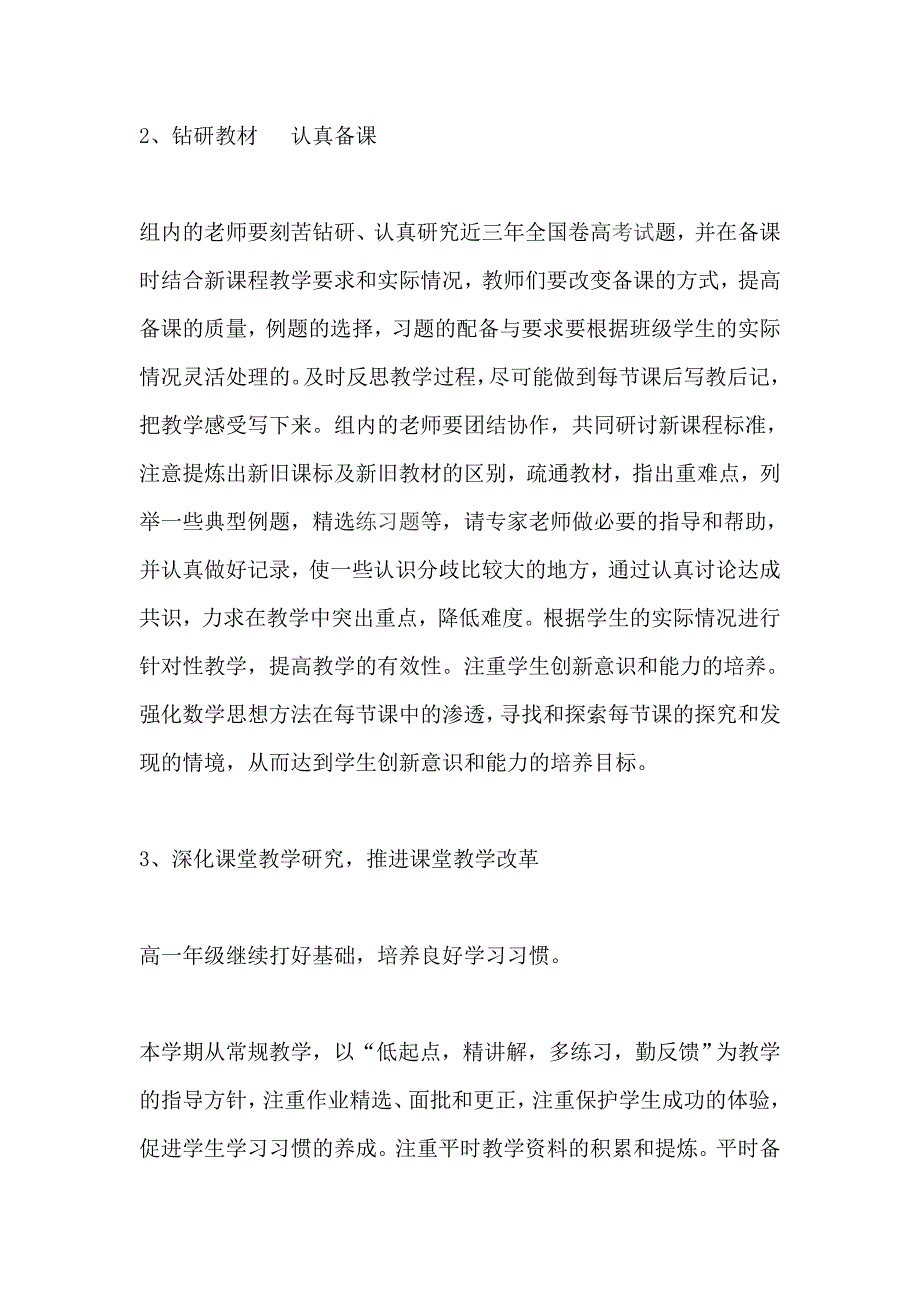 2、钻研教材　认真备课

组内的老师要刻苦钻研、认真研究近三年全国卷高考试题，并在备课时结合新课程教学要求和实际情况，教师们要改变备课的方式，提高备课的质量，例题的选择，习题的配备与要求要根据班级学生的实际情况灵活处理的。及时反思教学过程，尽可能做到每节课后写教后记，把教学感受写下来。组内的老师要团结协作，共同研讨新课程标准，注意提炼出新旧课标及新旧教材的区别，疏通教材，指出重难点，列举一些典型例题，精选练习题等，请专家老师做必要的指导和帮助，并认真做好记录，使一些认识分歧比较大的地方，通过认真讨论达成共识，力求在教学中突出重点，降低难度。根据学生的实际情况进行针对性教学，提高教学的有效性。注重学生创新意识和能力的培养。强化数学思想方法在每节课中的渗透，寻找和探索每节课的探究和发现的情境，从而达到学生创新意识和能力的培养目标。

3、深化课堂教学研究，推进课堂教学改革

高一年级继续打好基础，培养良好学习习惯。

本学期从常规教学，以“低起点，精讲解，多练习，勤反馈”为教学的指导方针，注重作业精选、面批和更正，注重保护学生成功的体验，促进学生学习习惯的养成。注重平时教学资料的积累和提炼。平时备